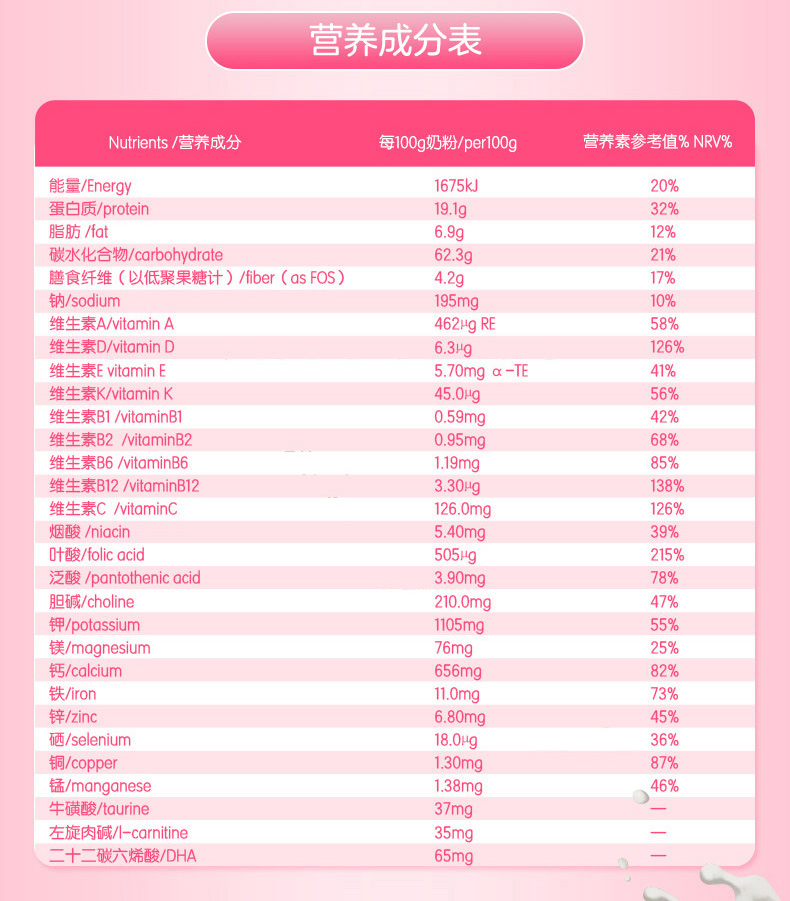 营养成分表

| Nutrients /营养成分 | 每100g奶粉/per100g | 营养素参考值% NRV% |
|---|---|---|
| 能量/Energy | 1675kJ | 20% |
| 蛋白质/protein | 19.1g | 32% |
| 脂肪 /fat | 6.9g | 12% |
| 碳水化合物/carbohydrate | 62.3g | 21% |
| 膳食纤维（以低聚果糖计）/fiber（as FOS） | 4.2g | 17% |
| 钠/sodium | 195mg | 10% |
| 维生素A/vitamin A | 462μg RE | 58% |
| 维生素D/vitamin D | 6.3μg | 126% |
| 维生素E vitamin E | 5.70mg α-TE | 41% |
| 维生素K/vitamin K | 45.0μg | 56% |
| 维生素B1 /vitaminB1 | 0.59mg | 42% |
| 维生素B2 /vitaminB2 | 0.95mg | 68% |
| 维生素B6 /vitaminB6 | 1.19mg | 85% |
| 维生素B12 /vitaminB12 | 3.30μg | 138% |
| 维生素C /vitaminC | 126.0mg | 126% |
| 烟酸 /niacin | 5.40mg | 39% |
| 叶酸/folic acid | 505μg | 215% |
| 泛酸 /pantothenic acid | 3.90mg | 78% |
| 胆碱/choline | 210.0mg | 47% |
| 钾/potassium | 1105mg | 55% |
| 镁/magnesium | 76mg | 25% |
| 钙/calcium | 656mg | 82% |
| 铁/iron | 11.0mg | 73% |
| 锌/zinc | 6.80mg | 45% |
| 硒/selenium | 18.0μg | 36% |
| 铜/copper | 1.30mg | 87% |
| 锰/manganese | 1.38mg | 46% |
| 牛磺酸/taurine | 37mg | — |
| 左旋肉碱/l-carnitine | 35mg | — |
| 二十二碳六烯酸/DHA | 65mg | — |